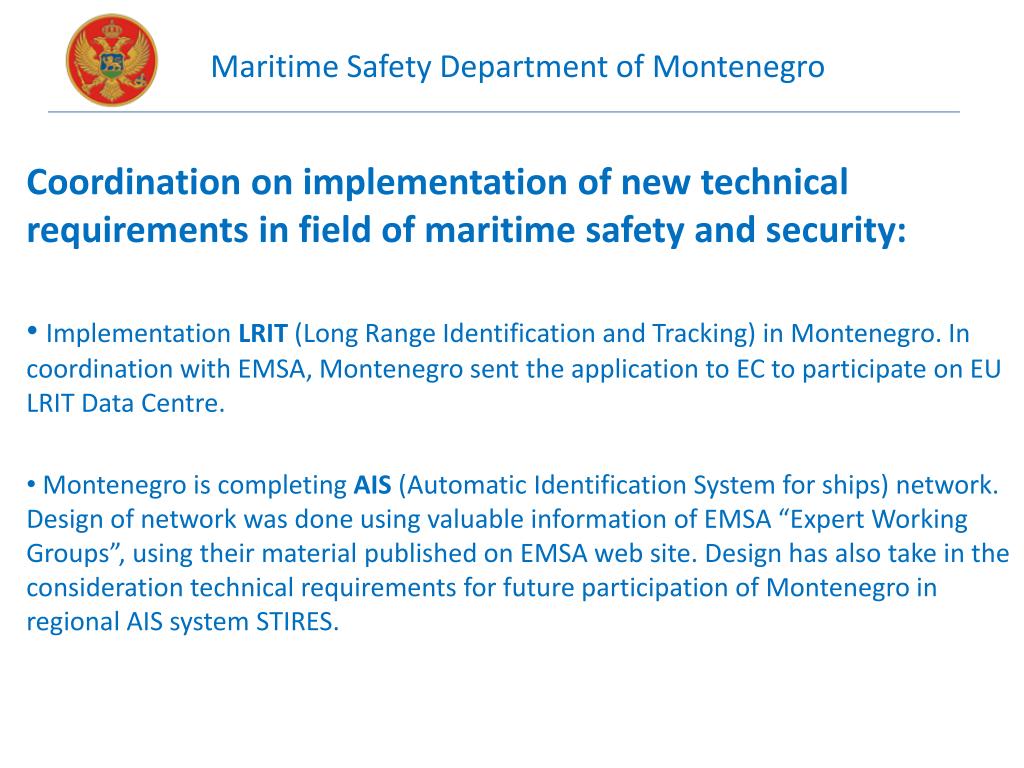 Maritime Safety Department of Montenegro

Coordination on implementation of new technical requirements in field of maritime safety and security:

• Implementation LRIT (Long Range Identification and Tracking) in Montenegro. In coordination with EMSA, Montenegro sent the application to EC to participate on EU LRIT Data Centre.

• Montenegro is completing AIS (Automatic Identification System for ships) network. Design of network was done using valuable information of EMSA “Expert Working Groups”, using their material published on EMSA web site. Design has also take in the consideration technical requirements for future participation of Montenegro in regional AIS system STIRES.